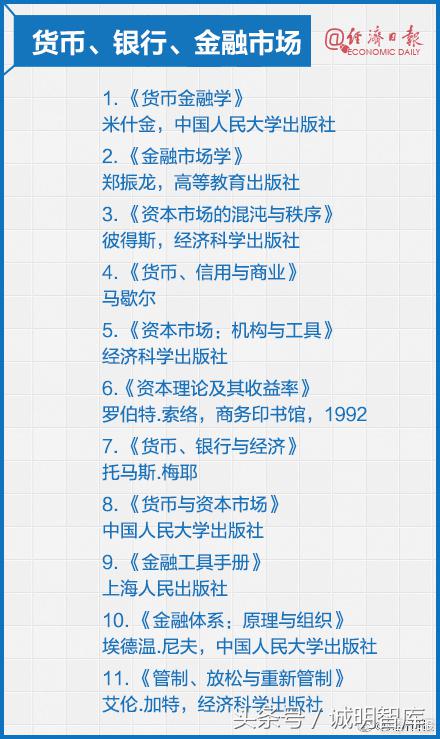 货币、银行、金融市场

@经济日报 ECONOMIC DAILY

1.《货币金融学》
米什金，中国人民大学出版社

2.《金融市场学》
郑振龙，高等教育出版社

3.《资本市场的混沌与秩序》
彼得斯，经济科学出版社

4.《货币、信用与商业》
马歇尔

5.《资本市场：机构与工具》
经济科学出版社

6.《资本理论及其收益率》
罗伯特.索络，商务印书馆，1992

7.《货币、银行与经济》
托马斯.梅耶

8.《货币与资本市场》
中国人民大学出版社

9.《金融工具手册》
上海人民出版社

10.《金融体系：原理与组织》
埃德温.尼夫，中国人民大学出版社

11.《管制、放松与重新管制》
艾伦.加特，经济科学出版社

头条号 / 诚明智库